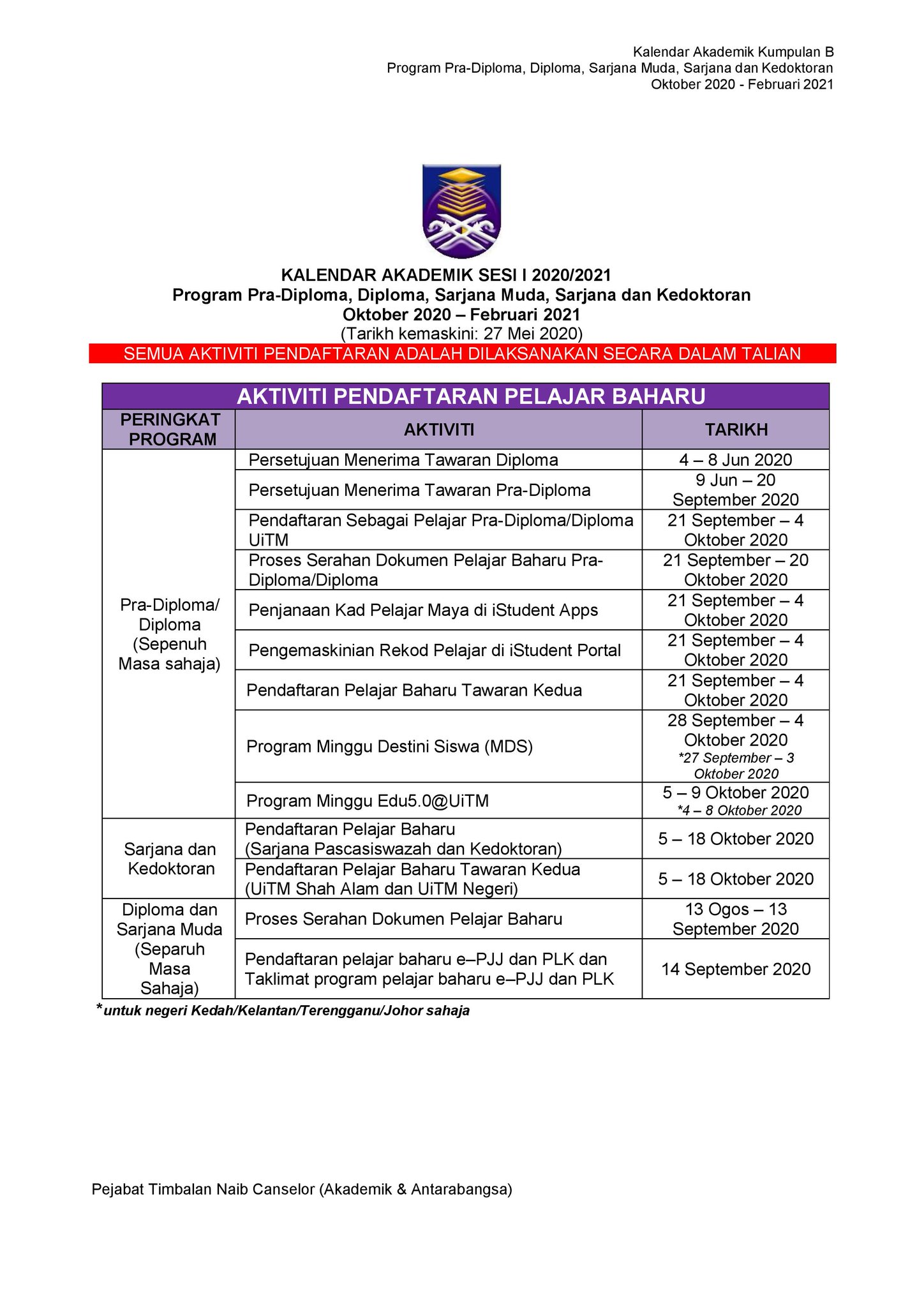 Kalendar Akademik Kumpulan B
Program Pra-Diploma, Diploma, Sarjana Muda, Sarjana dan Kedoktoran
Oktober 2020 - Februari 2021

KALENDAR AKADEMIK SESI I 2020/2021
Program Pra-Diploma, Diploma, Sarjana Muda, Sarjana dan Kedoktoran
Oktober 2020 – Februari 2021
(Tarikh kemaskini: 27 Mei 2020)
SEMUA AKTIVITI PENDAFTARAN ADALAH DILAKSANAKAN SECARA DALAM TALIAN

AKTIVITI PENDAFTARAN PELAJAR BAHARU

| PERINGKAT PROGRAM | AKTIVITI | TARIKH |
|---|---|---|
| Pra-Diploma/ Diploma (Sepenuh Masa sahaja) | Persetujuan Menerima Tawaran Diploma | 4 – 8 Jun 2020 |
| | Persetujuan Menerima Tawaran Pra-Diploma | 9 Jun – 20 September 2020 |
| | Pendaftaran Sebagai Pelajar Pra-Diploma/Diploma UiTM | 21 September – 4 Oktober 2020 |
| | Proses Serahan Dokumen Pelajar Baharu Pra-Diploma/Diploma | 21 September – 20 Oktober 2020 |
| | Penjanaan Kad Pelajar Maya di iStudent Apps | 21 September – 4 Oktober 2020 |
| | Pengemaskinian Rekod Pelajar di iStudent Portal | 21 September – 4 Oktober 2020 |
| | Pendaftaran Pelajar Baharu Tawaran Kedua | 21 September – 4 Oktober 2020 |
| | Program Minggu Destini Siswa (MDS) | 28 September – 4 Oktober 2020 *27 September – 3 Oktober 2020 |
| | Program Minggu Edu5.0@UiTM | 5 – 9 Oktober 2020 *4 – 8 Oktober 2020 |
| Sarjana dan Kedoktoran | Pendaftaran Pelajar Baharu (Sarjana Pascasiswazah dan Kedoktoran) | 5 – 18 Oktober 2020 |
| | Pendaftaran Pelajar Baharu Tawaran Kedua (UiTM Shah Alam dan UiTM Negeri) | 5 – 18 Oktober 2020 |
| Diploma dan Sarjana Muda (Separuh Masa Sahaja) | Proses Serahan Dokumen Pelajar Baharu | 13 Ogos – 13 September 2020 |
| | Pendaftaran pelajar baharu e–PJJ dan PLK dan Taklimat program pelajar baharu e–PJJ dan PLK | 14 September 2020 |

*untuk negeri Kedah/Kelantan/Terengganu/Johor sahaja

Pejabat Timbalan Naib Canselor (Akademik & Antarabangsa)